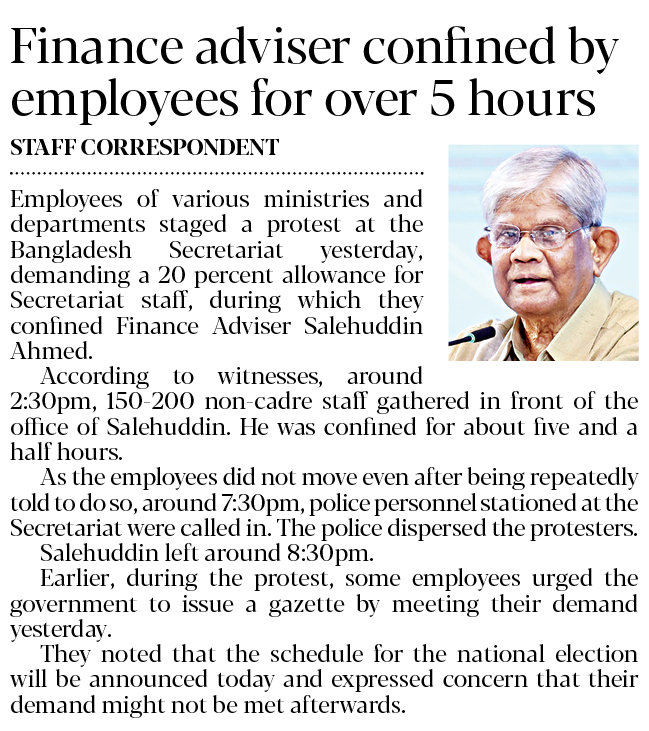 Finance adviser confined by employees for over 5 hours

STAFF CORRESPONDENT

Employees of various ministries and departments staged a protest at the Bangladesh Secretariat yesterday, demanding a 20 percent allowance for Secretariat staff, during which they confined Finance Adviser Salehuddin Ahmed.

According to witnesses, around 2:30pm, 150-200 non-cadre staff gathered in front of the office of Salehuddin. He was confined for about five and a half hours.

As the employees did not move even after being repeatedly told to do so, around 7:30pm, police personnel stationed at the Secretariat were called in. The police dispersed the protesters.

Salehuddin left around 8:30pm.

Earlier, during the protest, some employees urged the government to issue a gazette by meeting their demand yesterday.

They noted that the schedule for the national election will be announced today and expressed concern that their demand might not be met afterwards.